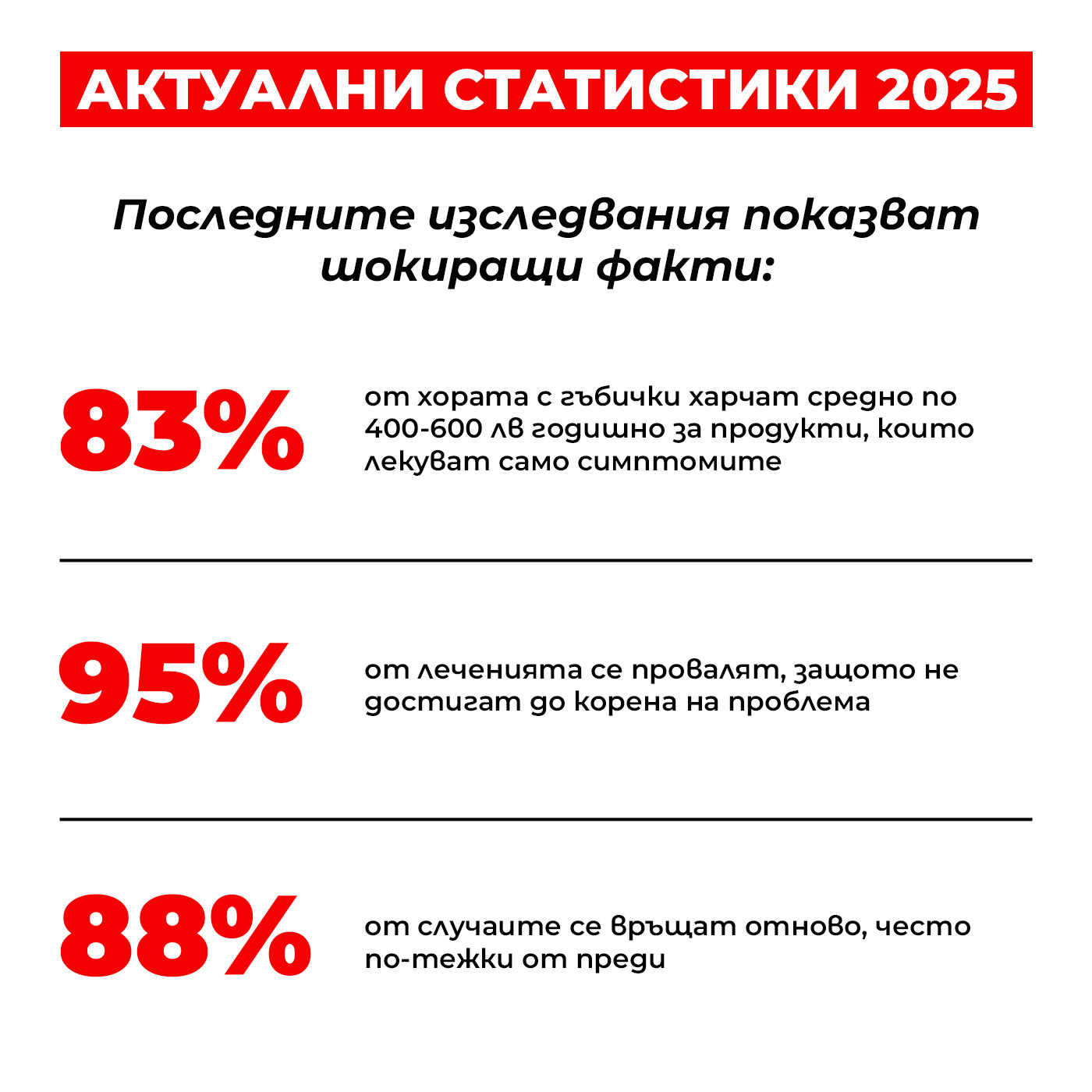 АКТУАЛНИ СТАТИСТИКИ 2025

Последните изследвания показват шокиращи факти:

83%

от хората с гъбички харчат средно по 400-600 лв годишно за продукти, които лекуват само симптомите

95%

от леченията се провалят, защото не достигат до корена на проблема

88%

от случаите се връщат отново, често по-тежки от преди